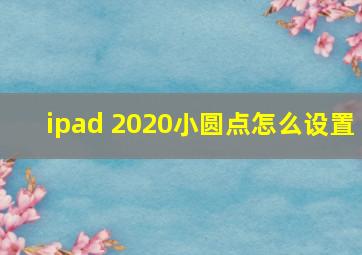 ipad 2020小圆点怎么设置